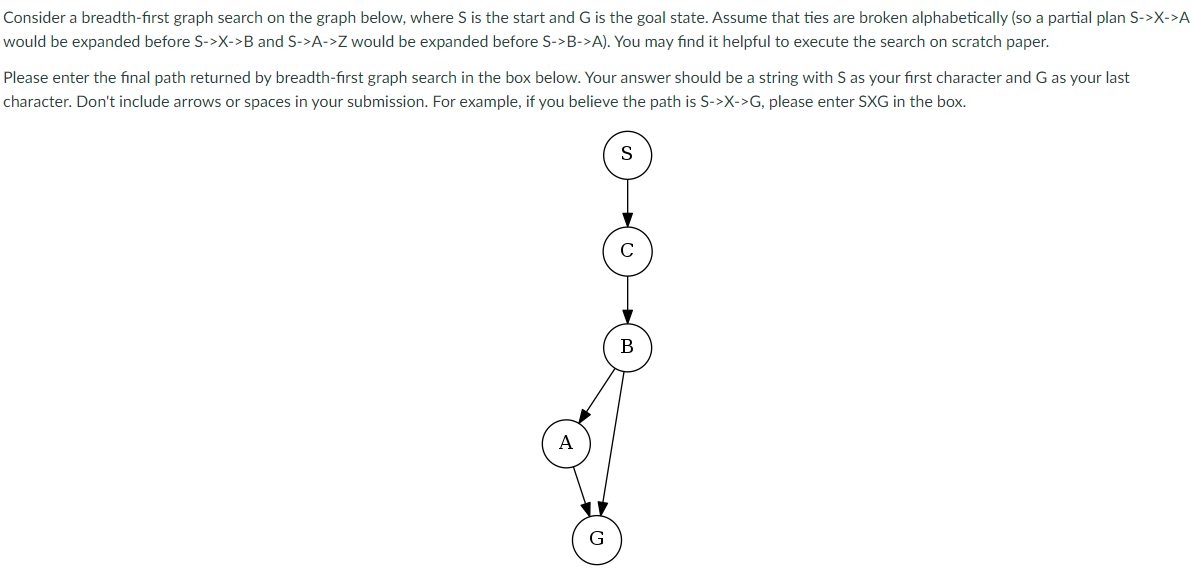 Consider a breadth-first graph search on the graph below, where S is the start and G is the goal state. Assume that ties are broken alphabetically (so a partial plan S->X->A would be expanded before S->X->B and S->A->Z would be expanded before S->B->A). You may find it helpful to execute the search on scratch paper.

Please enter the final path returned by breadth-first graph search in the box below. Your answer should be a string with S as your first character and G as your last character. Don't include arrows or spaces in your submission. For example, if you believe the path is S->X->G, please enter SXG in the box.

S

C

B

A

G